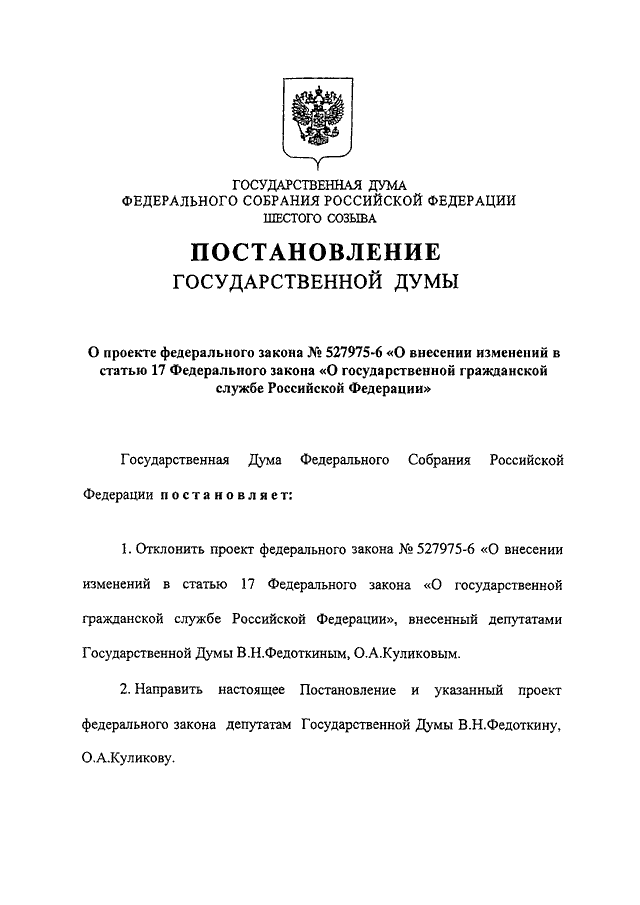 ГОСУДАРСТВЕННАЯ ДУМА
ФЕДЕРАЛЬНОГО СОБРАНИЯ РОССИЙСКОЙ ФЕДЕРАЦИИ
ШЕСТОГО СОЗЫВА

ПОСТАНОВЛЕНИЕ
ГОСУДАРСТВЕННОЙ ДУМЫ

О проекте федерального закона № 527975-6 «О внесении изменений в статью 17 Федерального закона «О государственной гражданской службе Российской Федерации»

Государственная Дума Федерального Собрания Российской Федерации постановляет:

1. Отклонить проект федерального закона № 527975-6 «О внесении изменений в статью 17 Федерального закона «О государственной гражданской службе Российской Федерации», внесенный депутатами Государственной Думы В.Н.Федоткиным, О.А.Куликовым.

2. Направить настоящее Постановление и указанный проект федерального закона депутатам Государственной Думы В.Н.Федоткину, О.А.Куликову.